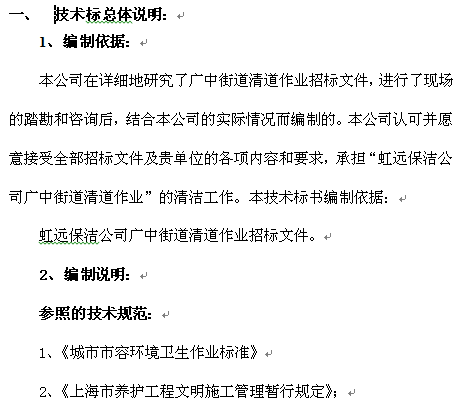 一、 技术标总体说明：

1、编制依据：

本公司在详细地研究了广中街道清道作业招标文件，进行了现场的踏勘和咨询后，结合本公司的实际情况而编制的。本公司认可并愿意接受全部招标文件及贵单位的各项内容和要求，承担“虹远保洁公司广中街道清道作业”的清洁工作。本技术标书编制依据：

虹远保洁公司广中街道清道作业招标文件。

2、编制说明：

参照的技术规范：

1、《城市市容环境卫生作业标准》

2、《上海市养护工程文明施工管理暂行规定》；